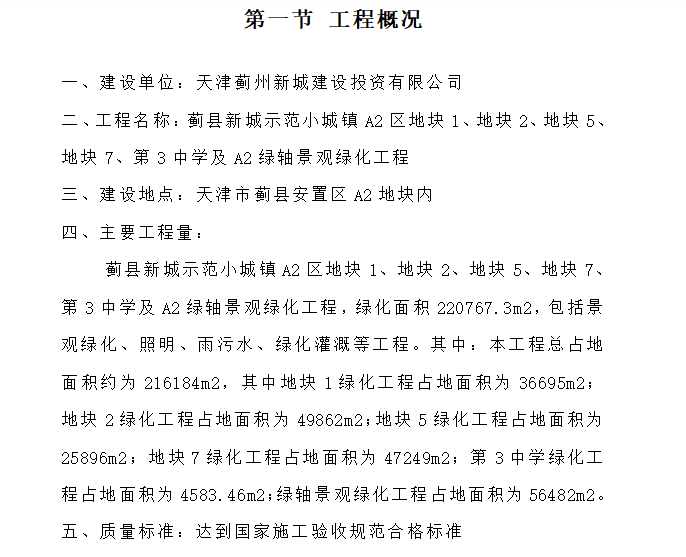 第一节 工程概况

一、建设单位：天津蓟州新城建设投资有限公司

二、工程名称：蓟县新城示范小城镇 A2 区地块 1、地块 2、地块 5、地块 7、第 3 中学及 A2 绿轴景观绿化工程

三、建设地点：天津市蓟县安置区 A2 地块内

四、主要工程量：

蓟县新城示范小城镇 A2 区地块 1、地块 2、地块 5、地块 7、第 3 中学及 A2 绿轴景观绿化工程，绿化面积 220767.3m2，包括景观绿化、照明、雨污水、绿化灌溉等工程。其中：本工程总占地面积约为 216184m2，其中地块 1 绿化工程占地面积为 36695m2；地块 2 绿化工程占地面积为 49862m2；地块 5 绿化工程占地面积为 25896m2；地块 7 绿化工程占地面积为 47249m2；第 3 中学绿化工程占地面积为 4583.46m2；绿轴景观绿化工程占地面积为 56482m2。

五、质量标准：达到国家施工验收规范合格标准